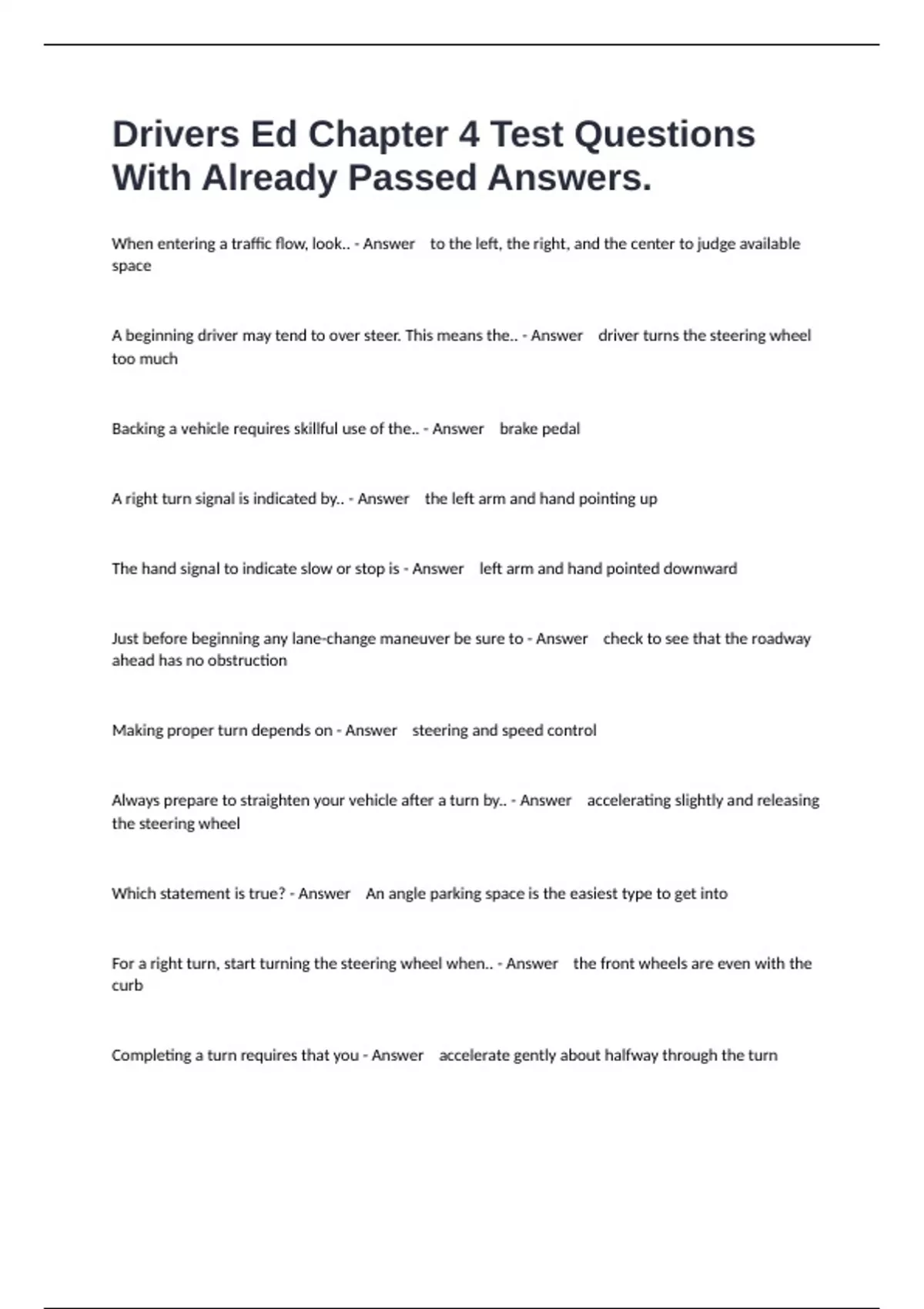 Drivers Ed Chapter 4 Test Questions With Already Passed Answers.

When entering a traffic flow, look.. - Answer to the left, the right, and the center to judge available space

A beginning driver may tend to over steer. This means the.. - Answer driver turns the steering wheel too much

Backing a vehicle requires skillful use of the.. - Answer brake pedal

A right turn signal is indicated by.. - Answer the left arm and hand pointing up

The hand signal to indicate slow or stop is - Answer left arm and hand pointed downward

Just before beginning any lane-change maneuver be sure to - Answer check to see that the roadway ahead has no obstruction

Making proper turn depends on - Answer steering and speed control

Always prepare to straighten your vehicle after a turn by.. - Answer accelerating slightly and releasing the steering wheel

Which statement is true? - Answer An angle parking space is the easiest type to get into

For a right turn, start turning the steering wheel when.. - Answer the front wheels are even with the curb

Completing a turn requires that you - Answer accelerate gently about halfway through the turn